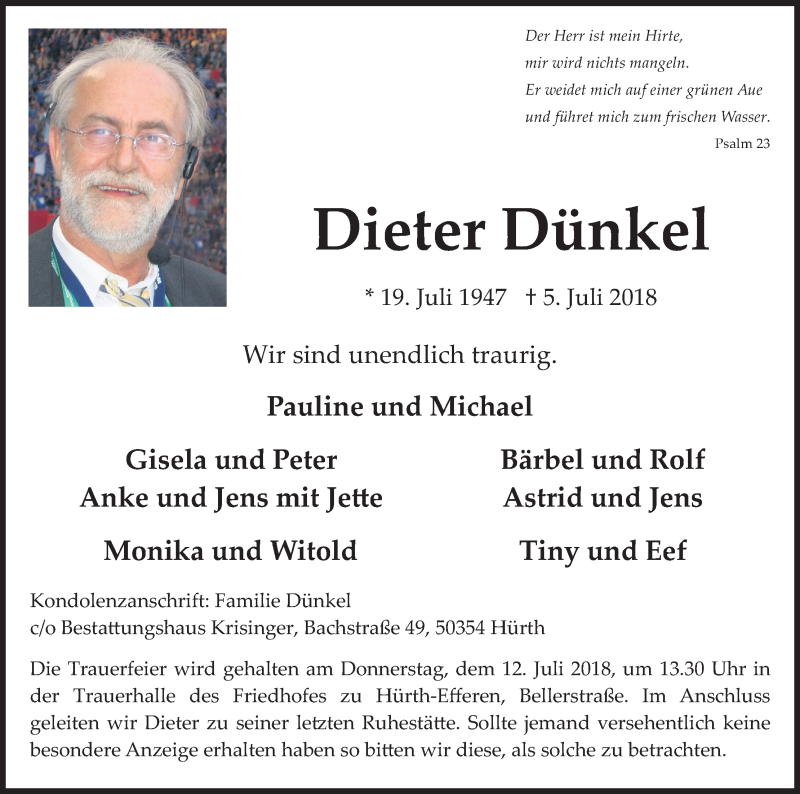 Der Herr ist mein Hirte,
mir wird nichts mangeln.
Er weidet mich auf einer grünen Aue
und führet mich zum frischen Wasser.
Psalm 23

Dieter Dünkel

* 19. Juli 1947 † 5. Juli 2018

Wir sind unendlich traurig.

Pauline und Michael

Gisela und Peter
Anke und Jens mit Jette

Monika und Witold

Bärbel und Rolf
Astrid und Jens

Tiny und Eef

Kondolenzanschrift: Familie Dünkel
c/o Bestattungshaus Krisinger, Bachstraße 49, 50354 Hürth

Die Trauerfeier wird gehalten am Donnerstag, dem 12. Juli 2018, um 13.30 Uhr in der Trauerhalle des Friedhofes zu Hürth-Efferen, Bellerstraße. Im Anschluss geleiten wir Dieter zu seiner letzten Ruhestätte. Sollte jemand versehentlich keine besondere Anzeige erhalten haben so bitten wir diese, als solche zu betrachten.